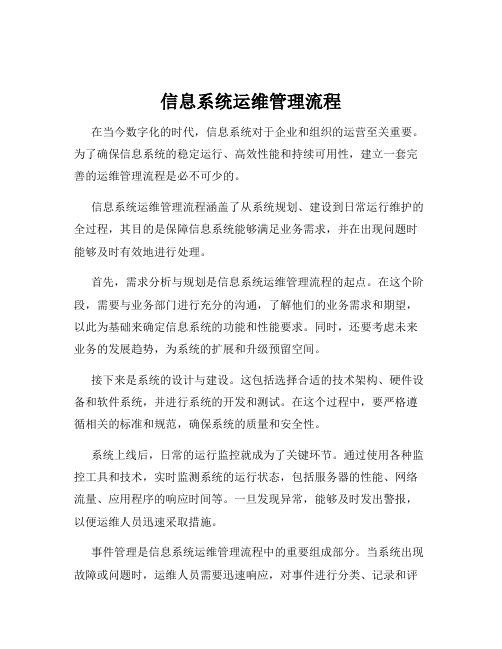 信息系统运维管理流程

在当今数字化的时代，信息系统对于企业和组织的运营至关重要。为了确保信息系统的稳定运行、高效性能和持续可用性，建立一套完善的运维管理流程是必不可少的。

信息系统运维管理流程涵盖了从系统规划、建设到日常运行维护的全过程，其目的是保障信息系统能够满足业务需求，并在出现问题时能够及时有效地进行处理。

首先，需求分析与规划是信息系统运维管理流程的起点。在这个阶段，需要与业务部门进行充分的沟通，了解他们的业务需求和期望，以此为基础来确定信息系统的功能和性能要求。同时，还要考虑未来业务的发展趋势，为系统的扩展和升级预留空间。

接下来是系统的设计与建设。这包括选择合适的技术架构、硬件设备和软件系统，并进行系统的开发和测试。在这个过程中，要严格遵循相关的标准和规范，确保系统的质量和安全性。

系统上线后，日常的运行监控就成为了关键环节。通过使用各种监控工具和技术，实时监测系统的运行状态，包括服务器的性能、网络流量、应用程序的响应时间等。一旦发现异常，能够及时发出警报，以便运维人员迅速采取措施。

事件管理是信息系统运维管理流程中的重要组成部分。当系统出现故障或问题时，运维人员需要迅速响应，对事件进行分类、记录和评